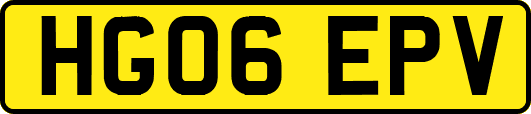 HG06 EPV